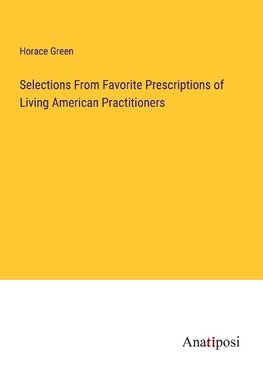 Horace Green

Selections From Favorite Prescriptions of Living American Practitioners

Anatiposi